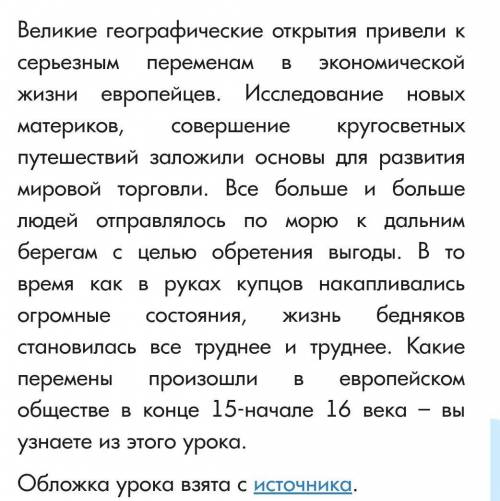 Великие географические открытия привели к серьезным переменам в экономической жизни европейцев. Исследование новых материков, совершение кругосветных путешествий заложили основы для развития мировой торговли. Все больше и больше людей отправлялось по морю к дальним берегам с целью обретения выгоды. В то время как в руках купцов накапливались огромные состояния, жизнь бедняков становилась все труднее и труднее. Какие перемены произошли в европейском обществе в конце 15-начале 16 века – вы узнаете из этого урока.

Обложка урока взята с источника.